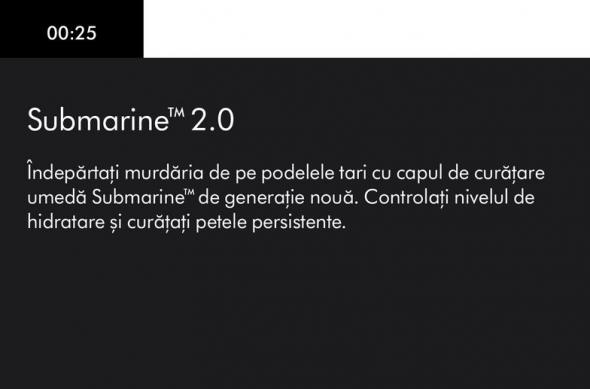 00:25

Submarine™ 2.0

Îndepărtați murdăria de pe podelele tari cu capul de curățare umedă Submarine™ de generație nouă. Controlați nivelul de hidratare și curățați petele persistente.